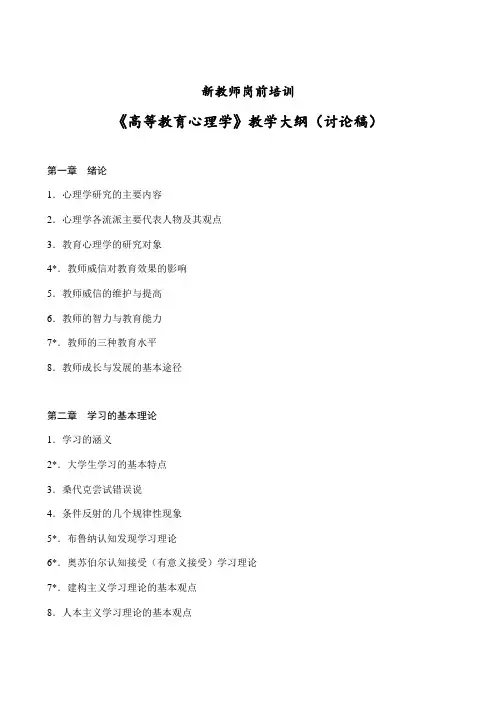 新教师岗前培训

《高等教育心理学》教学大纲（讨论稿）

第一章　绪论

1．心理学研究的主要内容

2．心理学各流派主要代表人物及其观点

3．教育心理学的研究对象

4*．教师威信对教育效果的影响

5．教师威信的维护与提高

6．教师的智力与教育能力

7*．教师的三种教育水平

8．教师成长与发展的基本途径

第二章　学习的基本理论

1．学习的涵义

2*．大学生学习的基本特点

3．桑代克尝试错误说

4．条件反射的几个规律性现象

5*．布鲁纳认知发现学习理论

6*．奥苏伯尔认知接受（有意义接受）学习理论

7*．建构主义学习理论的基本观点

8．人本主义学习理论的基本观点